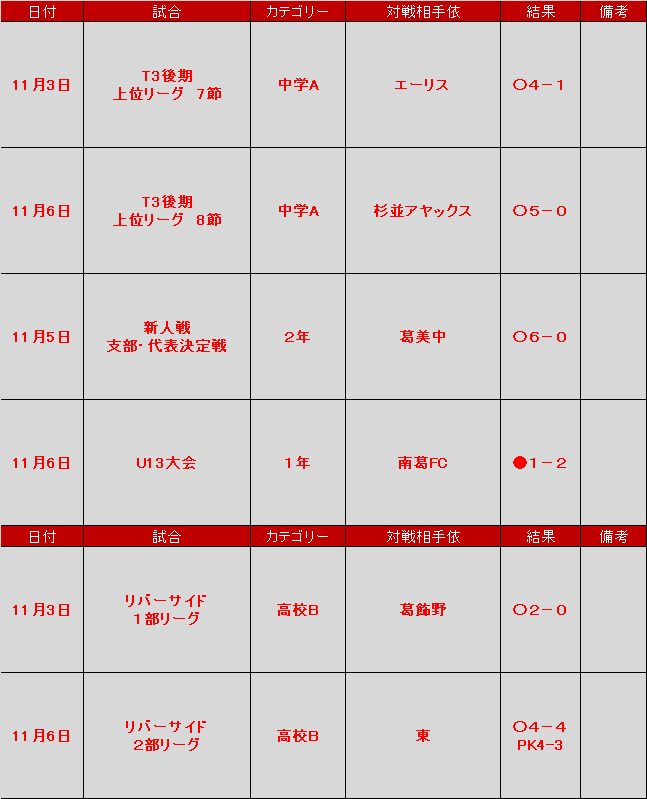 | 日付 | 試合 | カテゴリー | 対戦相手依 | 結果 | 備考 |
|---|---|---|---|---|---|
| 11月3日 | T3後期 上位リーグ　7節 | 中学A | エーリス | ○4－1 | |
| 11月6日 | T3後期 上位リーグ　8節 | 中学A | 杉並アヤックス | ○5－0 | |
| 11月5日 | 新人戦 支部・代表決定戦 | 2年 | 葛美中 | ○6－0 | |
| 11月6日 | U13大会 | 1年 | 南葛FC | ●1－2 | |

| 日付 | 試合 | カテゴリー | 対戦相手依 | 結果 | 備考 |
|---|---|---|---|---|---|
| 11月3日 | リバーサイド 1部リーグ | 高校B | 葛飾野 | ○2－0 | |
| 11月6日 | リバーサイド 2部リーグ | 高校B | 東 | ○4－4 PK4-3 | |